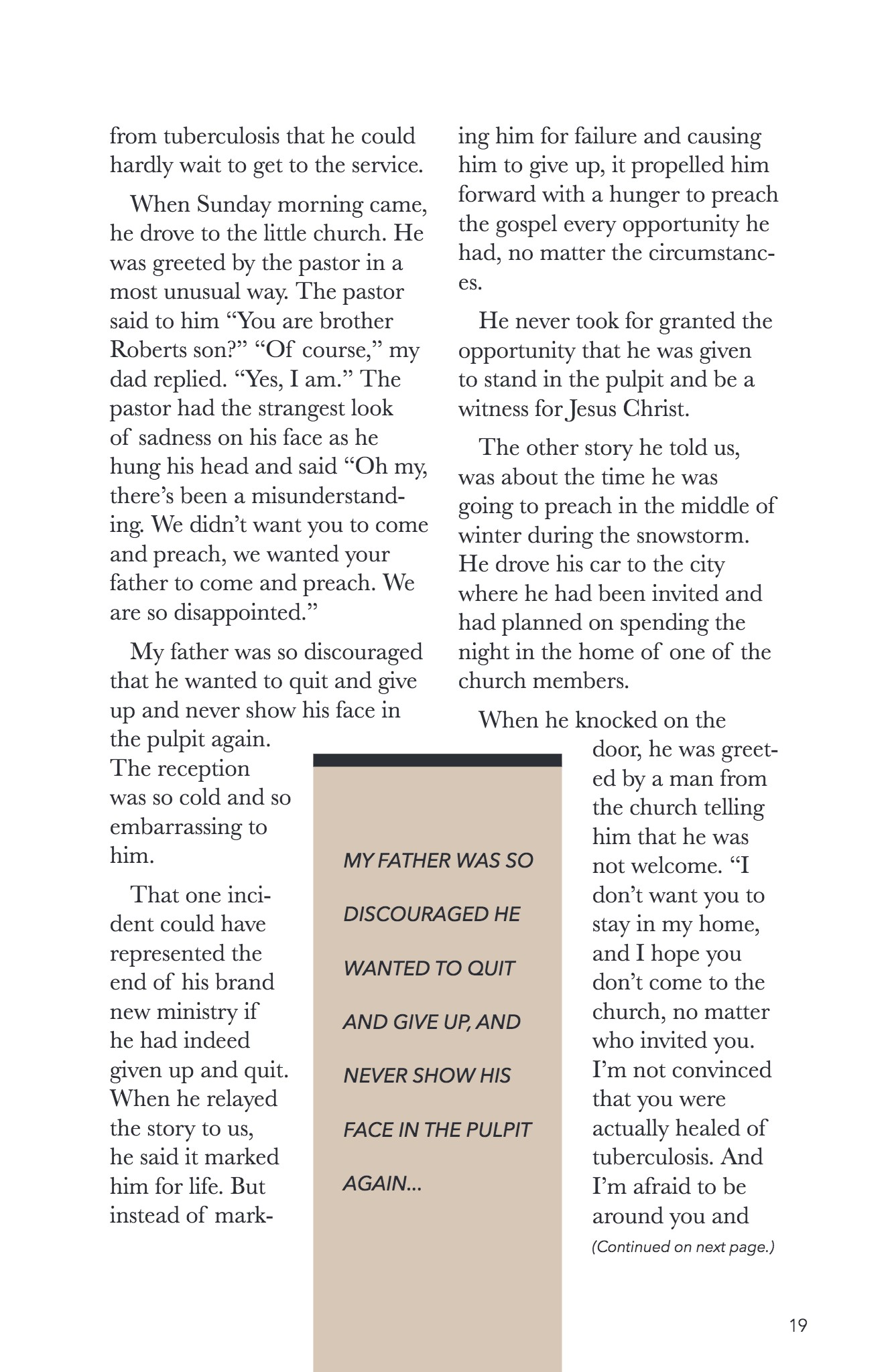 from tuberculosis that he could hardly wait to get to the service.

When Sunday morning came, he drove to the little church. He was greeted by the pastor in a most unusual way. The pastor said to him “You are brother Roberts son?” “Of course,” my dad replied. “Yes, I am.” The pastor had the strangest look of sadness on his face as he hung his head and said “Oh my, there’s been a misunderstanding. We didn’t want you to come and preach, we wanted your father to come and preach. We are so disappointed.”

My father was so discouraged that he wanted to quit and give up and never show his face in the pulpit again. The reception was so cold and so embarrassing to him.

That one incident could have represented the end of his brand new ministry if he had indeed given up and quit. When he relayed the story to us, he said it marked him for life. But instead of marking him for failure and causing him to give up, it propelled him forward with a hunger to preach the gospel every opportunity he had, no matter the circumstances.

He never took for granted the opportunity that he was given to stand in the pulpit and be a witness for Jesus Christ.

The other story he told us, was about the time he was going to preach in the middle of winter during the snowstorm. He drove his car to the city where he had been invited and had planned on spending the night in the home of one of the church members.

When he knocked on the door, he was greeted by a man from the church telling him that he was not welcome. “I don’t want you to stay in my home, and I hope you don’t come to the church, no matter who invited you. I’m not convinced that you were actually healed of tuberculosis. And I’m afraid to be around you and

(Continued on next page.)

MY FATHER WAS SO DISCOURAGED HE WANTED TO QUIT AND GIVE UP, AND NEVER SHOW HIS FACE IN THE PULPIT AGAIN...

19